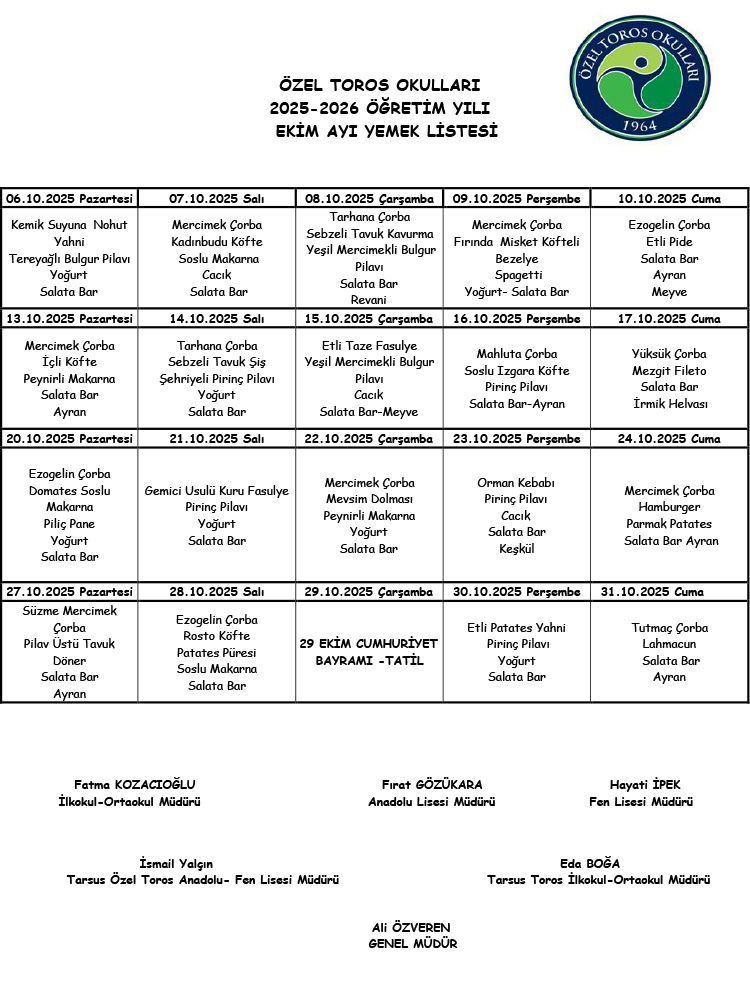 ÖZEL TOROS OKULLARI
2025-2026 ÖĞRETİM YILI
EKİM AYI YEMEK LİSTESİ

ÖZEL TOROS OKULLARI
1964

| 06.10.2025 Pazartesi | 07.10.2025 Salı | 08.10.2025 Çarşamba | 09.10.2025 Perşembe | 10.10.2025 Cuma |
|---|---|---|---|---|
| Kemik Suyuna Nohut Yahni Tereyağlı Bulgur Pilavı Yoğurt Salata Bar | Mercimek Çorba Kadınbudu Köfte Soslu Makarna Cacık Salata Bar | Tarhana Çorba Sebzeli Tavuk Kavurma Yeşil Mercimekli Bulgur Pilavı Salata Bar Revani | Mercimek Çorba Fırında Misket Köfteli Bezelye Spagetti Yoğurt- Salata Bar | Ezogelin Çorba Etli Pide Salata Bar Ayran Meyve |
| 13.10.2025 Pazartesi | 14.10.2025 Salı | 15.10.2025 Çarşamba | 16.10.2025 Perşembe | 17.10.2025 Cuma |
| Mercimek Çorba İçli Köfte Peynirli Makarna Salata Bar Ayran | Tarhana Çorba Sebzeli Tavuk Şiş Şehriyeli Pirinç Pilavı Yoğurt Salata Bar | Etli Taze Fasulye Yeşil Mercimekli Bulgur Pilavı Cacık Salata Bar-Meyve | Mahluta Çorba Soslu Izgara Köfte Pirinç Pilavı Salata Bar-Ayran | Yüksük Çorba Mezgit Fileto Salata Bar İrmik Helvası |
| 20.10.2025 Pazartesi | 21.10.2025 Salı | 22.10.2025 Çarşamba | 23.10.2025 Perşembe | 24.10.2025 Cuma |
| Ezogelin Çorba Domates Soslu Makarna Piliç Pane Yoğurt Salata Bar | Gemici Usulü Kuru Fasulye Pirinç Pilavı Yoğurt Salata Bar | Mercimek Çorba Mevsim Dolması Peynirli Makarna Yoğurt Salata Bar | Orman Kebabı Pirinç Pilavı Cacık Salata Bar Keşkül | Mercimek Çorba Hamburger Parmak Patates Salata Bar Ayran |
| 27.10.2025 Pazartesi | 28.10.2025 Salı | 29.10.2025 Çarşamba | 30.10.2025 Perşembe | 31.10.2025 Cuma |
| Süzme Mercimek Çorba Pilav Üstü Tavuk Döner Salata Bar Ayran | Ezogelin Çorba Rosto Köfte Patates Püresi Soslu Makarna Salata Bar | 29 EKİM CUMHURİYET BAYRAMI -TATİL | Etli Patates Yahni Pirinç Pilavı Yoğurt Salata Bar | Tutmaç Çorba Lahmacun Salata Bar Ayran |

Fatma KOZACIOĞLU
İlkokul-Ortaokul Müdürü

Fırat GÖZÜKARA
Anadolu Lisesi Müdürü

Hayati İPEK
Fen Lisesi Müdürü

İsmail Yalçın
Tarsus Özel Toros Anadolu- Fen Lisesi Müdürü

Eda BOĞA
Tarsus Toros İlkokul-Ortaokul Müdürü

Ali ÖZVEREN
GENEL MÜDÜR